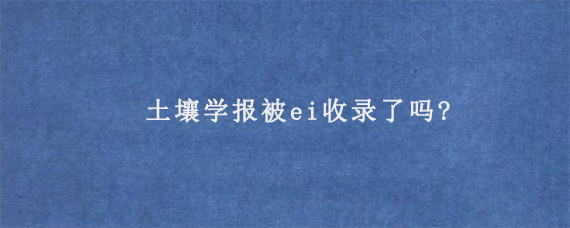 土壤学报被ei收录了吗?